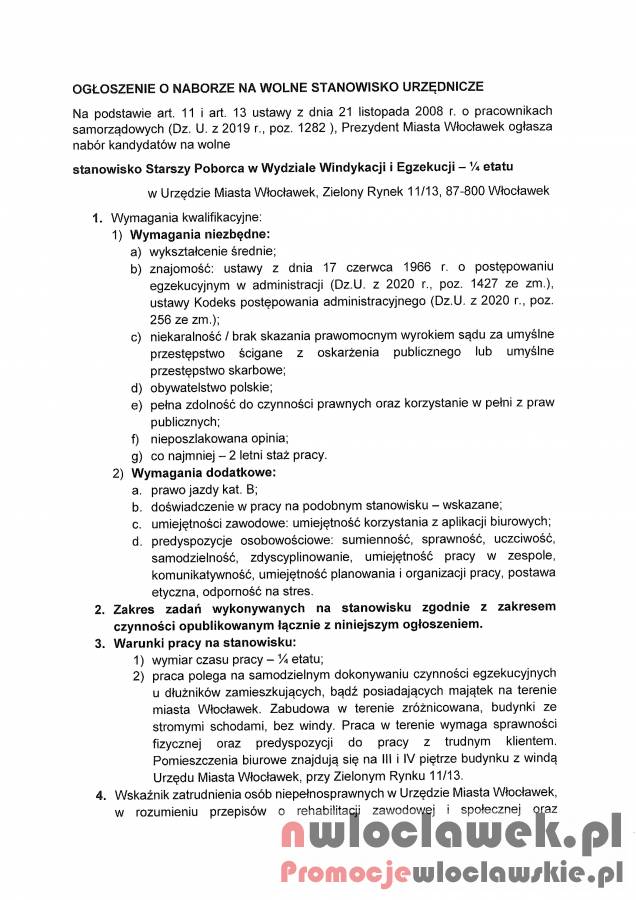 OGŁOSZENIE O NABORZE NA WOLNE STANOWISKO URZĘDNICZE

Na podstawie art. 11 i art. 13 ustawy z dnia 21 listopada 2008 r. o pracownikach samorządowych (Dz. U. z 2019 r., poz. 1282 ), Prezydent Miasta Włocławek ogłasza nabór kandydatów na wolne

stanowisko Starszy Poborca w Wydziale Windykacji i Egzekucji – ¼ etatu

w Urzędzie Miasta Włocławek, Zielony Rynek 11/13, 87-800 Włocławek

1. Wymagania kwalifikacyjne:
1) Wymagania niezbędne:
a) wykształcenie średnie;
b) znajomość: ustawy z dnia 17 czerwca 1966 r. o postępowaniu egzekucyjnym w administracji (Dz.U. z 2020 r., poz. 1427 ze zm.), ustawy Kodeks postępowania administracyjnego (Dz.U. z 2020 r., poz. 256 ze zm.);
c) niekaralność / brak skazania prawomocnym wyrokiem sądu za umyślne przestępstwo ścigane z oskarżenia publicznego lub umyślne przestępstwo skarbowe;
d) obywatelstwo polskie;
e) pełna zdolność do czynności prawnych oraz korzystanie w pełni z praw publicznych;
f) nieposzlakowana opinia;
g) co najmniej – 2 letni staż pracy.
2) Wymagania dodatkowe:
a. prawo jazdy kat. B;
b. doświadczenie w pracy na podobnym stanowisku – wskazane;
c. umiejętności zawodowe: umiejętność korzystania z aplikacji biurowych;
d. predyspozycje osobowościowe: sumienność, sprawność, uczciwość, samodzielność, zdyscyplinowanie, umiejętność pracy w zespole, komunikatywność, umiejętność planowania i organizacji pracy, postawa etyczna, odporność na stres.
2. Zakres zadań wykonywanych na stanowisku zgodnie z zakresem czynności opublikowanym łącznie z niniejszym ogłoszeniem.
3. Warunki pracy na stanowisku:
1) wymiar czasu pracy – ¼ etatu;
2) praca polega na samodzielnym dokonywaniu czynności egzekucyjnych u dłużników zamieszkujących, bądź posiadających majątek na terenie miasta Włocławek. Zabudowa w terenie zróżnicowana, budynki ze stromymi schodami, bez windy. Praca w terenie wymaga sprawności fizycznej oraz predyspozycji do pracy z trudnym klientem. Pomieszczenia biurowe znajdują się na III i IV piętrze budynku z windą Urzędu Miasta Włocławek, przy Zielonym Rynku 11/13.
4. Wskaźnik zatrudnienia osób niepełnosprawnych w Urzędzie Miasta Włocławek, w rozumieniu przepisów o rehabilitacji zawodowej i społecznej oraz

nwloclawek.pl
Promocjewloclawskie.pl